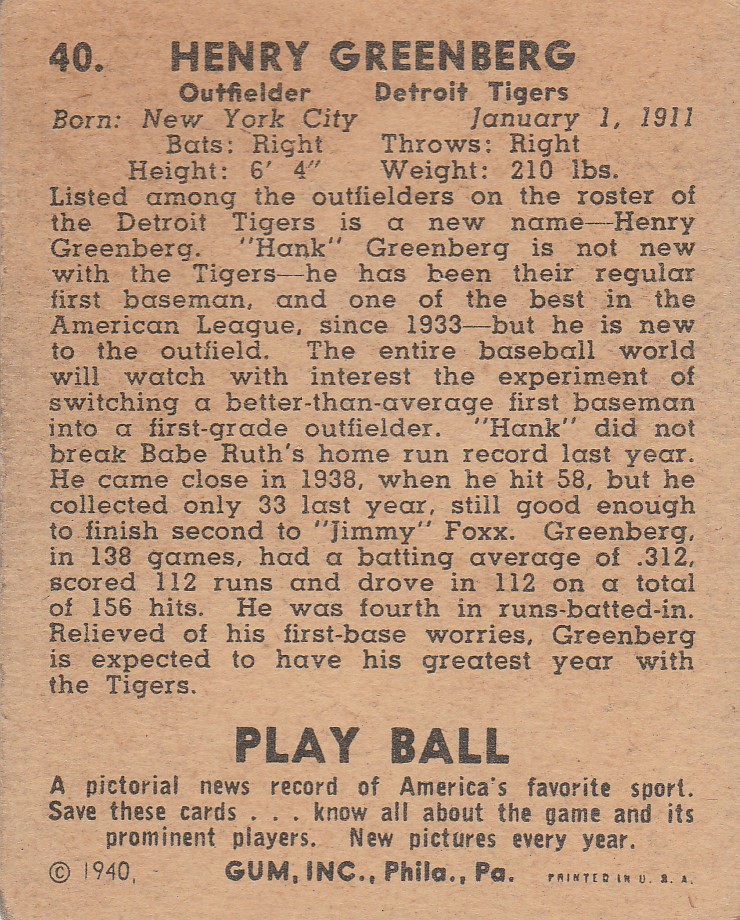 40. HENRY GREENBERG

Outfielder Detroit Tigers
Born: New York City January 1, 1911
Bats: Right Throws: Right
Height: 6' 4" Weight: 210 lbs.

Listed among the outfielders on the roster of the Detroit Tigers is a new name—Henry Greenberg. "Hank" Greenberg is not new with the Tigers—he has been their regular first baseman, and one of the best in the American League, since 1933—but he is new to the outfield. The entire baseball world will watch with interest the experiment of switching a better-than-average first baseman into a first-grade outfielder. "Hank" did not break Babe Ruth's home run record last year. He came close in 1938, when he hit 58, but he collected only 33 last year, still good enough to finish second to "Jimmy" Foxx. Greenberg, in 138 games, had a batting average of .312, scored 112 runs and drove in 112 on a total of 156 hits. He was fourth in runs-batted-in. Relieved of his first-base worries, Greenberg is expected to have his greatest year with the Tigers.

PLAY BALL

A pictorial news record of America's favorite sport. Save these cards . . . know all about the game and its prominent players. New pictures every year.

© 1940, GUM, INC., Phila., Pa. PRINTED IN U. S. A.